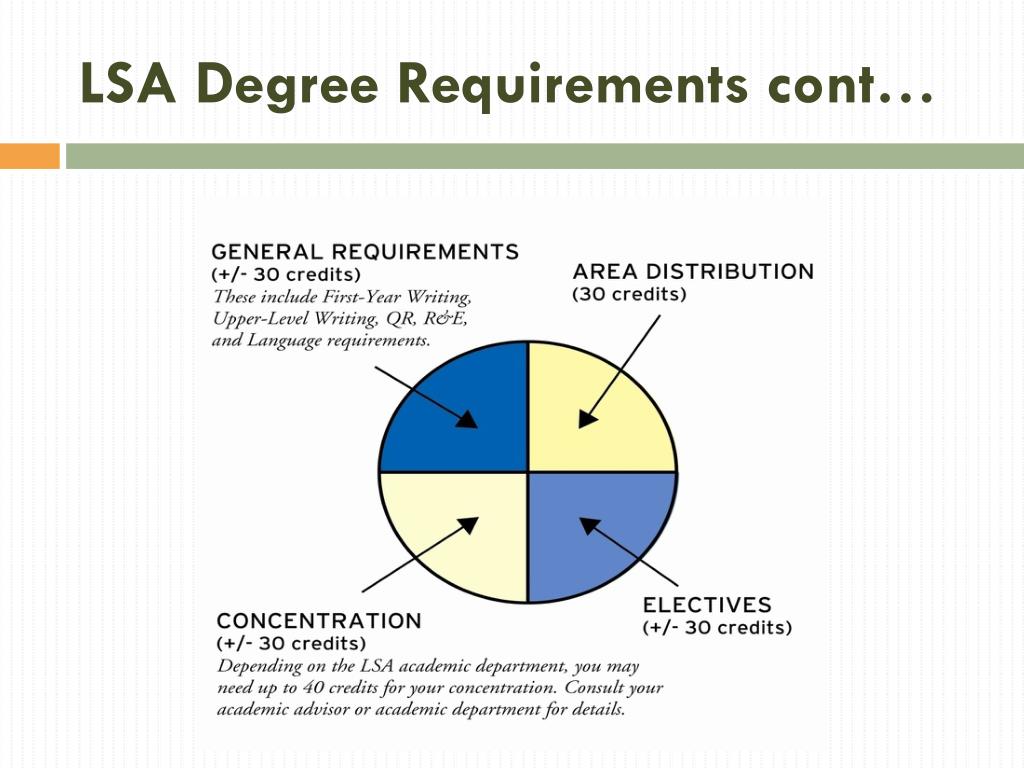 LSA Degree Requirements cont…

GENERAL REQUIREMENTS
(+/- 30 credits)
These include First-Year Writing, Upper-Level Writing, QR, R&E, and Language requirements.

AREA DISTRIBUTION
(30 credits)

CONCENTRATION
(+/- 30 credits)
Depending on the LSA academic department, you may need up to 40 credits for your concentration. Consult your academic advisor or academic department for details.

ELECTIVES
(+/- 30 credits)